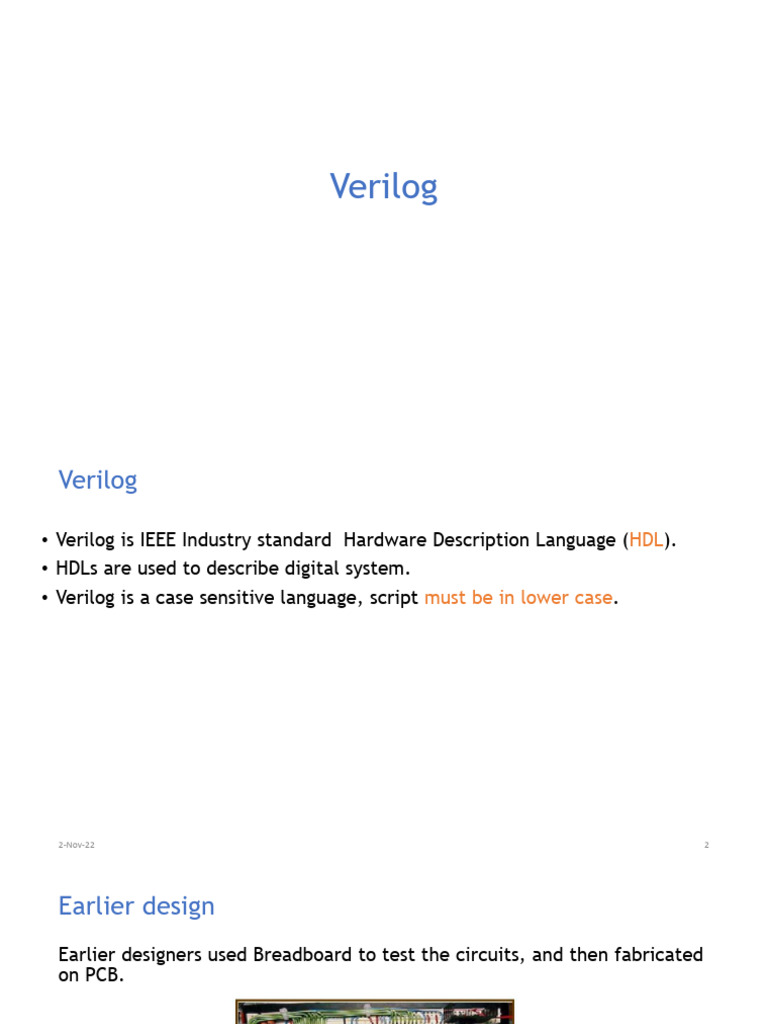 Verilog

Verilog

• Verilog is IEEE Industry standard Hardware Description Language (HDL).
• HDLs are used to describe digital system.
• Verilog is a case sensitive language, script must be in lower case.

2-Nov-22

2

Earlier design

Earlier designers used Breadboard to test the circuits, and then fabricated on PCB.